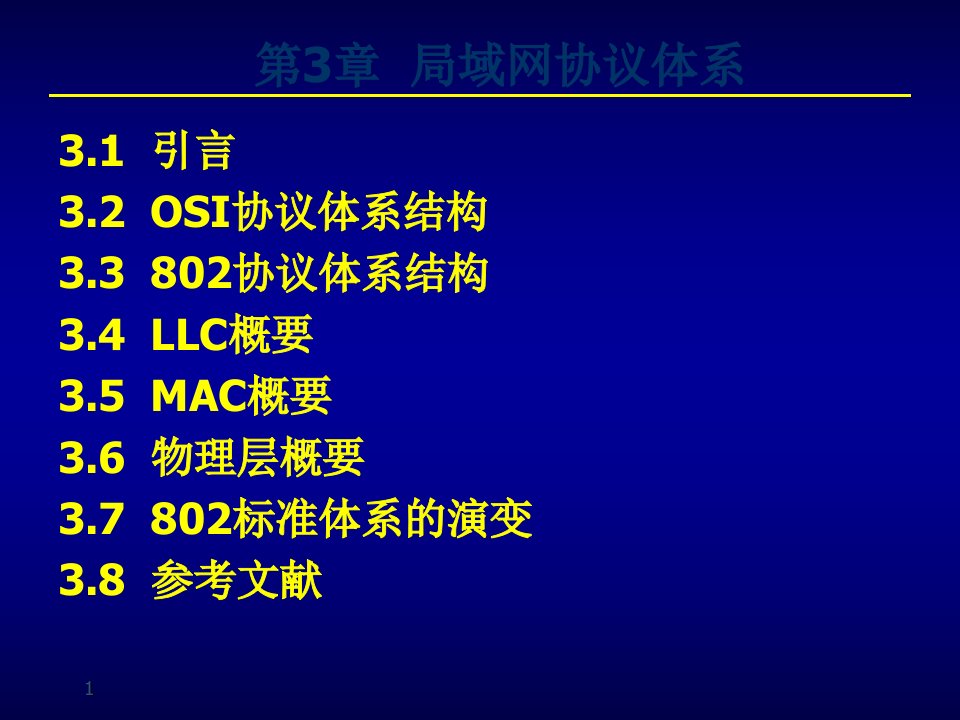 第3章 局域网协议体系

3.1 引言
3.2 OSI协议体系结构
3.3 802协议体系结构
3.4 LLC概要
3.5 MAC概要
3.6 物理层概要
3.7 802标准体系的演变
3.8 参考文献

1